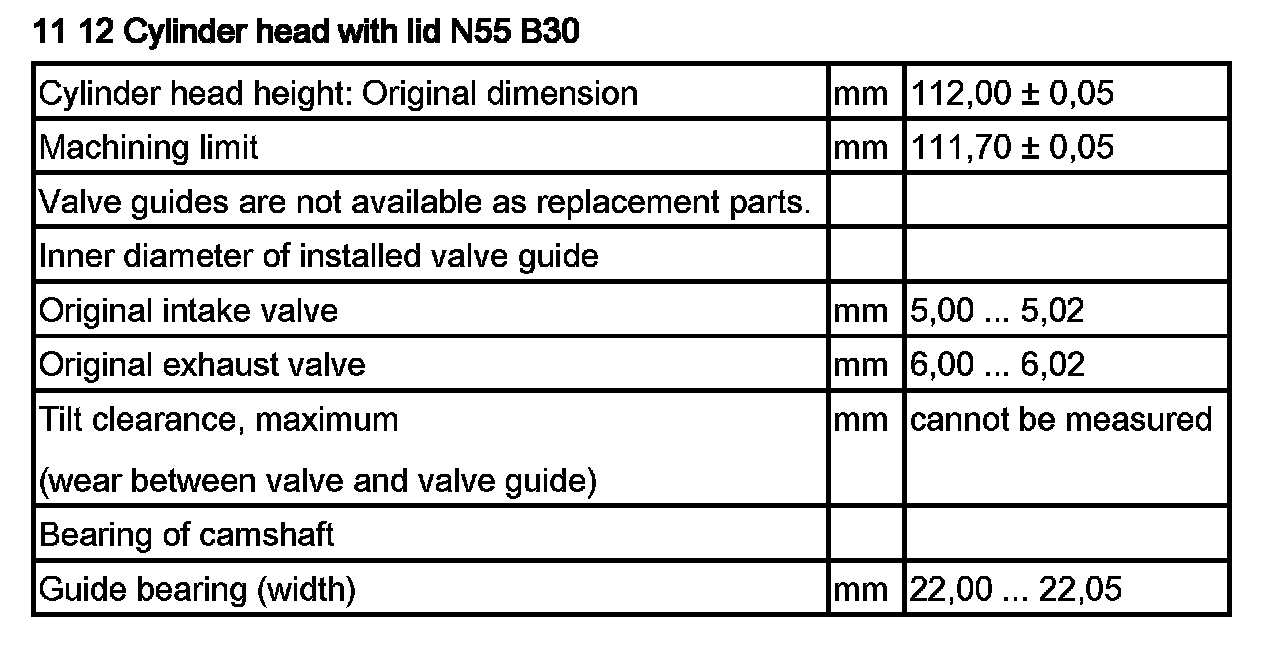 11 12 Cylinder head with lid N55 B30

| Cylinder head height: Original dimension | mm | 112,00 ± 0,05 |
|---|---|---|
| Machining limit | mm | 111,70 ± 0,05 |
| Valve guides are not available as replacement parts. | | |
| Inner diameter of installed valve guide | | |
| Original intake valve | mm | 5,00 ... 5,02 |
| Original exhaust valve | mm | 6,00 ... 6,02 |
| Tilt clearance, maximum (wear between valve and valve guide) | mm | cannot be measured |
| Bearing of camshaft | | |
| Guide bearing (width) | mm | 22,00 ... 22,05 |